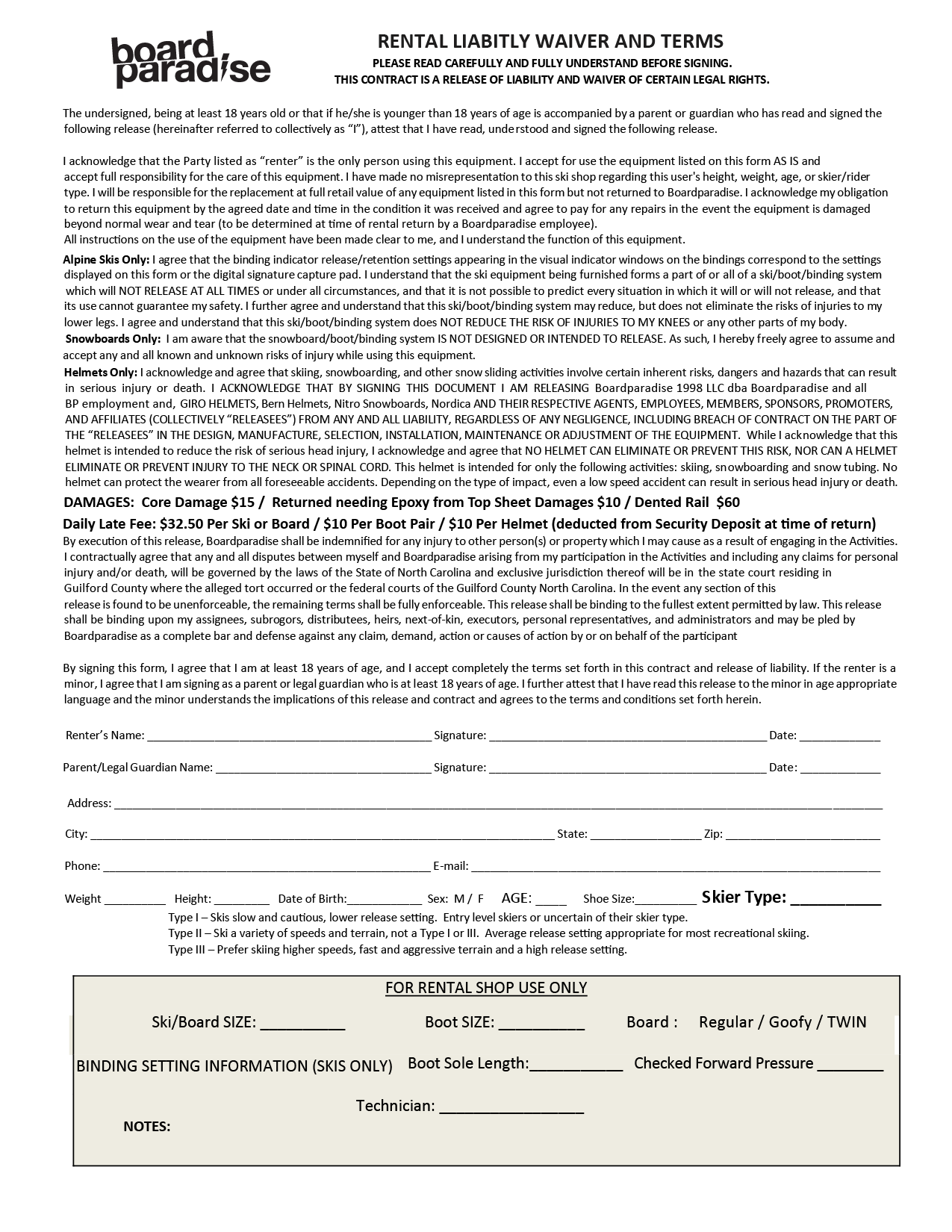 board paradise

RENTAL LIABITLY WAIVER AND TERMS
PLEASE READ CAREFULLY AND FULLY UNDERSTAND BEFORE SIGNING.
THIS CONTRACT IS A RELEASE OF LIABILITY AND WAIVER OF CERTAIN LEGAL RIGHTS.

The undersigned, being at least 18 years old or that if he/she is younger than 18 years of age is accompanied by a parent or guardian who has read and signed the following release (hereinafter referred to collectively as "I"), attest that I have read, understood and signed the following release.

I acknowledge that the Party listed as "renter" is the only person using this equipment. I accept for use the equipment listed on this form AS IS and accept full responsibility for the care of this equipment. I have made no misrepresentation to this ski shop regarding this user's height, weight, age, or skier/rider type. I will be responsible for the replacement at full retail value of any equipment listed in this form but not returned to Boardparadise. I acknowledge my obligation to return this equipment by the agreed date and time in the condition it was received and agree to pay for any repairs in the event the equipment is damaged beyond normal wear and tear (to be determined at time of rental return by a Boardparadise employee).
All instructions on the use of the equipment have been made clear to me, and I understand the function of this equipment.

Alpine Skis Only: I agree that the binding indicator release/retention settings appearing in the visual indicator windows on the bindings correspond to the settings displayed on this form or the digital signature capture pad. I understand that the ski equipment being furnished forms a part of or all of a ski/boot/binding system which will NOT RELEASE AT ALL TIMES or under all circumstances, and that it is not possible to predict every situation in which it will or will not release, and that its use cannot guarantee my safety. I further agree and understand that this ski/boot/binding system may reduce, but does not eliminate the risks of injuries to my lower legs. I agree and understand that this ski/boot/binding system does NOT REDUCE THE RISK OF INJURIES TO MY KNEES or any other parts of my body.
Snowboards Only: I am aware that the snowboard/boot/binding system IS NOT DESIGNED OR INTENDED TO RELEASE. As such, I hereby freely agree to assume and accept any and all known and unknown risks of injury while using this equipment.
Helmets Only: I acknowledge and agree that skiing, snowboarding, and other snow sliding activities involve certain inherent risks, dangers and hazards that can result in serious injury or death. I ACKNOWLEDGE THAT BY SIGNING THIS DOCUMENT I AM RELEASING Boardparadise 1998 LLC dba Boardparadise and all BP employment and, GIRO HELMETS, Bern Helmets, Nitro Snowboards, Nordica AND THEIR RESPECTIVE AGENTS, EMPLOYEES, MEMBERS, SPONSORS, PROMOTERS, AND AFFILIATES (COLLECTIVELY "RELEASEES") FROM ANY AND ALL LIABILITY, REGARDLESS OF ANY NEGLIGENCE, INCLUDING BREACH OF CONTRACT ON THE PART OF THE "RELEASEES" IN THE DESIGN, MANUFACTURE, SELECTION, INSTALLATION, MAINTENANCE OR ADJUSTMENT OF THE EQUIPMENT. While I acknowledge that this helmet is intended to reduce the risk of serious head injury, I acknowledge and agree that NO HELMET CAN ELIMINATE OR PREVENT THIS RISK, NOR CAN A HELMET ELIMINATE OR PREVENT INJURY TO THE NECK OR SPINAL CORD. This helmet is intended for only the following activities: skiing, snowboarding and snow tubing. No helmet can protect the wearer from all foreseeable accidents. Depending on the type of impact, even a low speed accident can result in serious head injury or death.

DAMAGES: Core Damage $15 / Returned needing Epoxy from Top Sheet Damages $10 / Dented Rail $60

Daily Late Fee: $32.50 Per Ski or Board / $10 Per Boot Pair / $10 Per Helmet (deducted from Security Deposit at time of return)

By execution of this release, Boardparadise shall be indemnified for any injury to other person(s) or property which I may cause as a result of engaging in the Activities. I contractually agree that any and all disputes between myself and Boardparadise arising from my participation in the Activities and including any claims for personal injury and/or death, will be governed by the laws of the State of North Carolina and exclusive jurisdiction thereof will be in the state court residing in Guilford County where the alleged tort occurred or the federal courts of the Guilford County North Carolina. In the event any section of this release is found to be unenforceable, the remaining terms shall be fully enforceable. This release shall be binding to the fullest extent permitted by law. This release shall be binding upon my assignees, subrogors, distributees, heirs, next-of-kin, executors, personal representatives, and administrators and may be pled by Boardparadise as a complete bar and defense against any claim, demand, action or causes of action by or on behalf of the participant

By signing this form, I agree that I am at least 18 years of age, and I accept completely the terms set forth in this contract and release of liability. If the renter is a minor, I agree that I am signing as a parent or legal guardian who is at least 18 years of age. I further attest that I have read this release to the minor in age appropriate language and the minor understands the implications of this release and contract and agrees to the terms and conditions set forth herein.

Renter's Name: ____ Signature: ____ Date: ____

Parent/Legal Guardian Name: ____ Signature: ____ Date: ____

Address: ____

City: ____ State: ____ Zip: ____

Phone: ____ E-mail: ____

Weight ____ Height: ____ Date of Birth:____ Sex: M / F AGE: ____ Shoe Size:____ Skier Type: ____
Type I – Skis slow and cautious, lower release setting. Entry level skiers or uncertain of their skier type.
Type II – Ski a variety of speeds and terrain, not a Type I or III. Average release setting appropriate for most recreational skiing.
Type III – Prefer skiing higher speeds, fast and aggressive terrain and a high release setting.

FOR RENTAL SHOP USE ONLY

Ski/Board SIZE: ____ Boot SIZE: ____ Board : Regular / Goofy / TWIN

BINDING SETTING INFORMATION (SKIS ONLY) Boot Sole Length:____ Checked Forward Pressure ____

Technician: ____

NOTES: